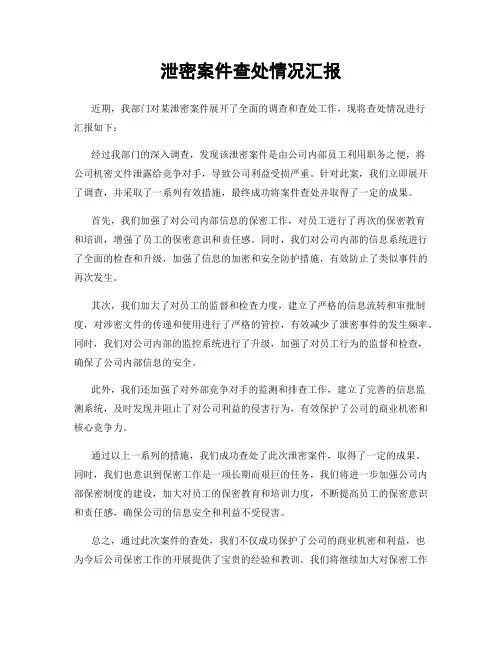 泄密案件查处情况汇报

近期，我部门对某泄密案件展开了全面的调查和查处工作，现将查处情况进行汇报如下：

经过我部门的深入调查，发现该泄密案件是由公司内部员工利用职务之便，将公司机密文件泄露给竞争对手，导致公司利益受损严重。针对此案，我们立即展开了调查，并采取了一系列有效措施，最终成功将案件查处并取得了一定的成果。

首先，我们加强了对公司内部信息的保密工作，对员工进行了再次的保密教育和培训，增强了员工的保密意识和责任感。同时，我们对公司内部的信息系统进行了全面的检查和升级，加强了信息的加密和安全防护措施，有效防止了类似事件的再次发生。

其次，我们加大了对员工的监督和检查力度，建立了严格的信息流转和审批制度，对涉密文件的传递和使用进行了严格的管控，有效减少了泄密事件的发生频率。同时，我们对公司内部的监控系统进行了升级，加强了对员工行为的监督和检查，确保了公司内部信息的安全。

此外，我们还加强了对外部竞争对手的监测和排查工作，建立了完善的信息监测系统，及时发现并阻止了对公司利益的侵害行为，有效保护了公司的商业机密和核心竞争力。

通过以上一系列的措施，我们成功查处了此次泄密案件，取得了一定的成果。同时，我们也意识到保密工作是一项长期而艰巨的任务，我们将进一步加强公司内部保密制度的建设，加大对员工的保密教育和培训力度，不断提高员工的保密意识和责任感，确保公司的信息安全和利益不受侵害。

总之，通过此次案件的查处，我们不仅成功保护了公司的商业机密和利益，也为今后公司保密工作的开展提供了宝贵的经验和教训。我们将继续加大对保密工作